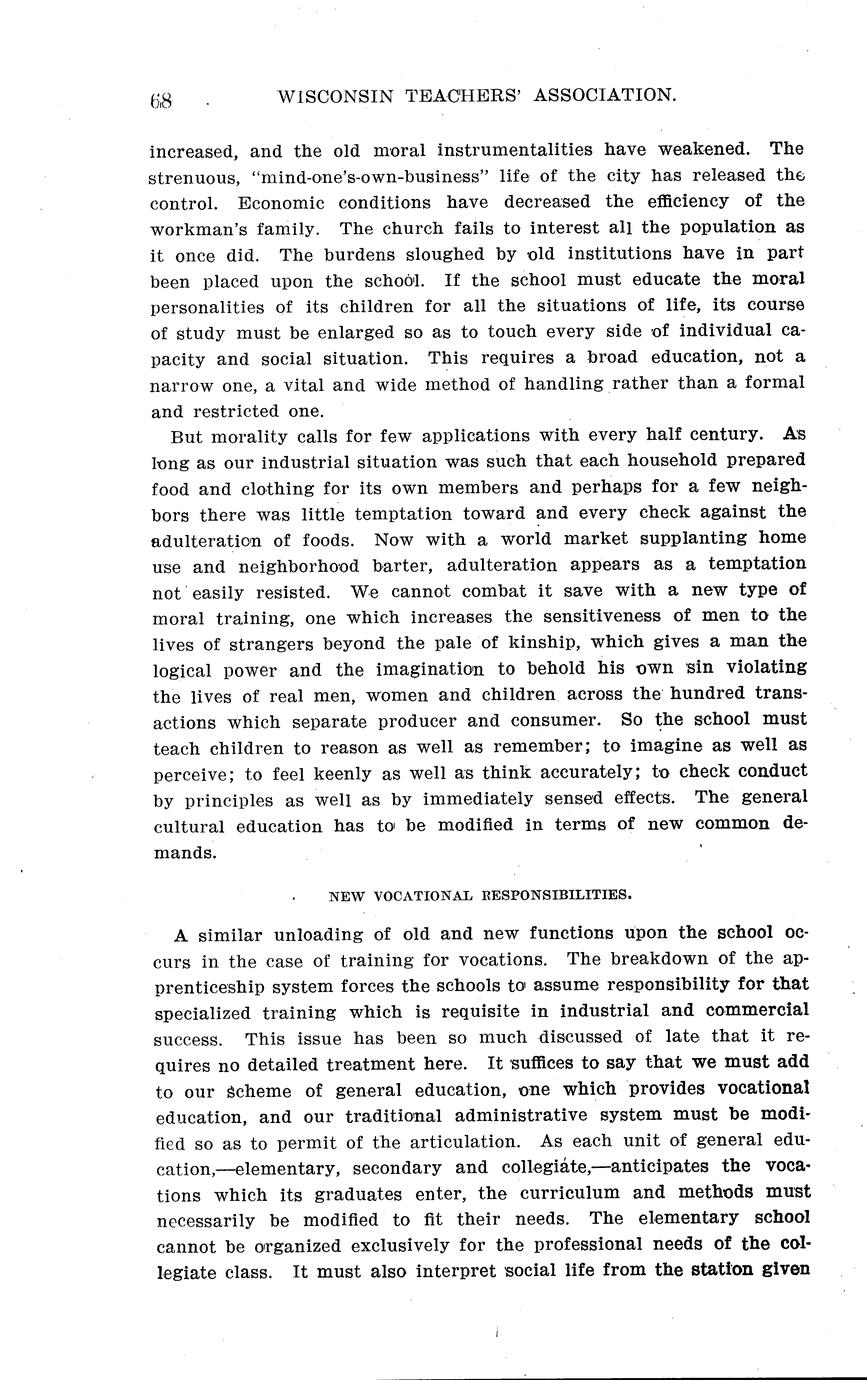 68 WISCONSIN TEACHERS' ASSOCIATION.

increased, and the old moral instrumentalities have weakened. The strenuous, "mind-one's-own-business" life of the city has released the control. Economic conditions have decreased the efficiency of the workman's family. The church fails to interest all the population as it once did. The burdens sloughed by old institutions have in part been placed upon the school. If the school must educate the moral personalities of its children for all the situations of life, its course of study must be enlarged so as to touch every side of individual capacity and social situation. This requires a broad education, not a narrow one, a vital and wide method of handling rather than a formal and restricted one.

But morality calls for few applications with every half century. As long as our industrial situation was such that each household prepared food and clothing for its own members and perhaps for a few neighbors there was little temptation toward and every check against the adulteration of foods. Now with a world market supplanting home use and neighborhood barter, adulteration appears as a temptation not easily resisted. We cannot combat it save with a new type of moral training, one which increases the sensitiveness of men to the lives of strangers beyond the pale of kinship, which gives a man the logical power and the imagination to behold his own sin violating the lives of real men, women and children across the hundred transactions which separate producer and consumer. So the school must teach children to reason as well as remember; to imagine as well as perceive; to feel keenly as well as think accurately; to check conduct by principles as well as by immediately sensed effects. The general cultural education has to be modified in terms of new common demands.

NEW VOCATIONAL RESPONSIBILITIES.

A similar unloading of old and new functions upon the school occurs in the case of training for vocations. The breakdown of the apprenticeship system forces the schools to assume responsibility for that specialized training which is requisite in industrial and commercial success. This issue has been so much discussed of late that it requires no detailed treatment here. It suffices to say that we must add to our scheme of general education, one which provides vocational education, and our traditional administrative system must be modified so as to permit of the articulation. As each unit of general education,—elementary, secondary and collegiate,—anticipates the vocations which its graduates enter, the curriculum and methods must necessarily be modified to fit their needs. The elementary school cannot be organized exclusively for the professional needs of the collegiate class. It must also interpret social life from the station given